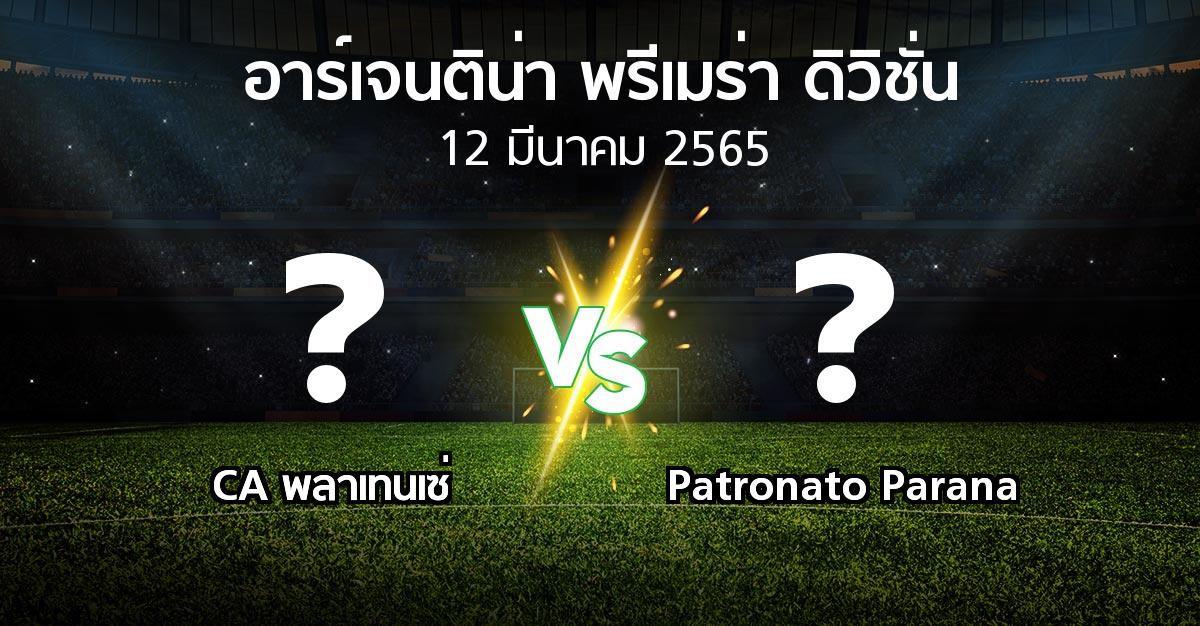 อาร์เจนติน่า พรีเมร่า ดิวิชั่น
12 มีนาคม 2565

?
VS
?

CA พลาเทนเซ่
Patronato Parana